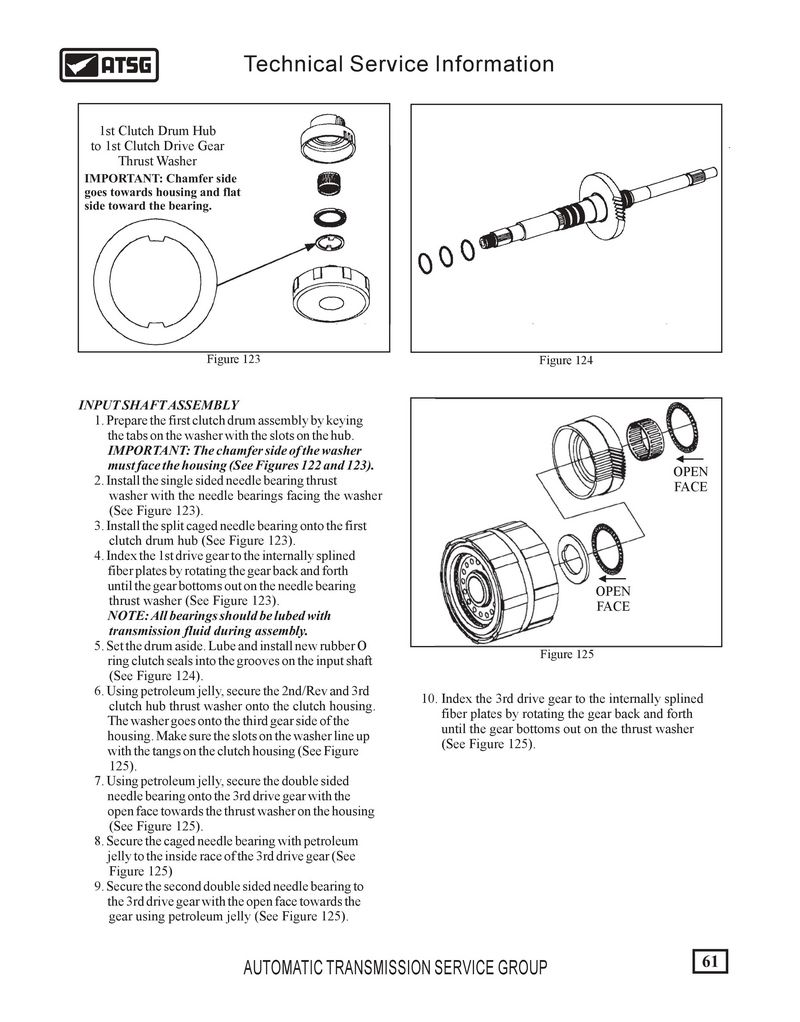 ATSG

Technical Service Information

1st Clutch Drum Hub to 1st Clutch Drive Gear Thrust Washer

IMPORTANT: Chamfer side goes towards housing and flat side toward the bearing.

Figure 123

Figure 124

INPUT SHAFT ASSEMBLY

1. Prepare the first clutch drum assembly by keying the tabs on the washer with the slots on the hub. IMPORTANT: The chamfer side of the washer must face the housing (See Figures 122 and 123).
2. Install the single sided needle bearing thrust washer with the needle bearings facing the washer (See Figure 123).
3. Install the split caged needle bearing onto the first clutch drum hub (See Figure 123).
4. Index the 1st drive gear to the internally splined fiber plates by rotating the gear back and forth until the gear bottoms out on the needle bearing thrust washer (See Figure 123). NOTE: All bearings should be lubed with transmission fluid during assembly.
5. Set the drum aside. Lube and install new rubber O ring clutch seals into the grooves on the input shaft (See Figure 124).
6. Using petroleum jelly, secure the 2nd/Rev and 3rd clutch hub thrust washer onto the clutch housing. The washer goes onto the third gear side of the housing. Make sure the slots on the washer line up with the tangs on the clutch housing (See Figure 125).
7. Using petroleum jelly, secure the double sided needle bearing onto the 3rd drive gear with the open face towards the thrust washer on the housing (See Figure 125).
8. Secure the caged needle bearing with petroleum jelly to the inside race of the 3rd drive gear (See Figure 125)
9. Secure the second double sided needle bearing to the 3rd drive gear with the open face towards the gear using petroleum jelly (See Figure 125).

OPEN FACE

OPEN FACE

Figure 125

10. Index the 3rd drive gear to the internally splined fiber plates by rotating the gear back and forth until the gear bottoms out on the thrust washer (See Figure 125).

AUTOMATIC TRANSMISSION SERVICE GROUP

61